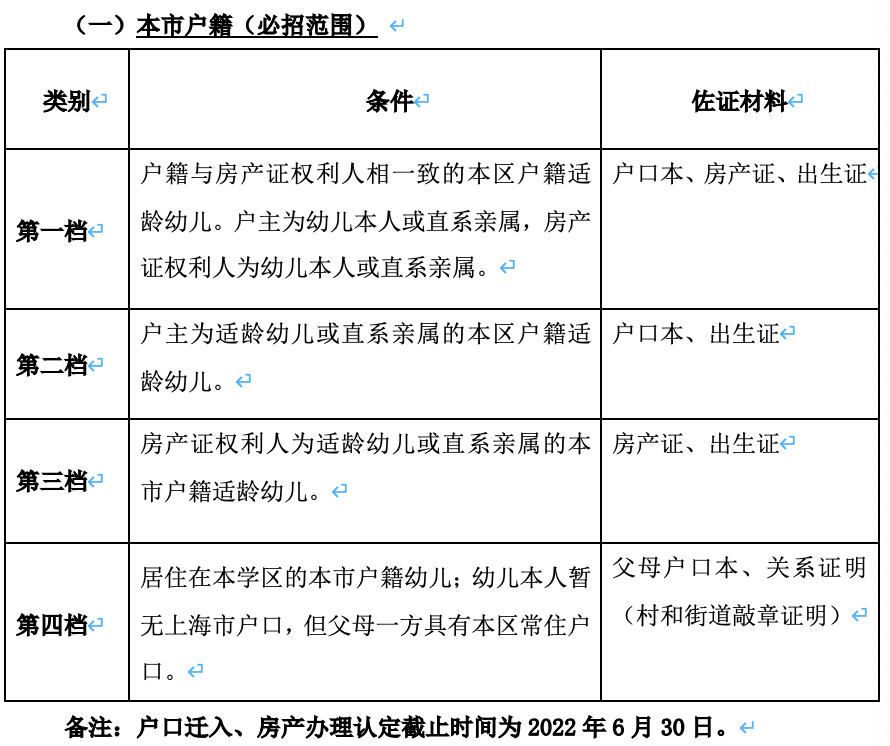 （一）本市户籍（必招范围）

| 类别 | 条件 | 佐证材料 |
|---|---|---|
| 第一档 | 户籍与房产证权利人相一致的本区户籍适龄幼儿。户主为幼儿本人或直系亲属，房产证权利人为幼儿本人或直系亲属。 | 户口本、房产证、出生证 |
| 第二档 | 户主为适龄幼儿或直系亲属的本区户籍适龄幼儿。 | 户口本、出生证 |
| 第三档 | 房产证权利人为适龄幼儿或直系亲属的本市户籍适龄幼儿。 | 房产证、出生证 |
| 第四档 | 居住在本学区的本市户籍幼儿；幼儿本人暂无上海市户口，但父母一方具有本区常住户口。 | 父母户口本、关系证明（村和街道敲章证明） |

备注：户口迁入、房产办理认定截止时间为 2022 年 6 月 30 日。